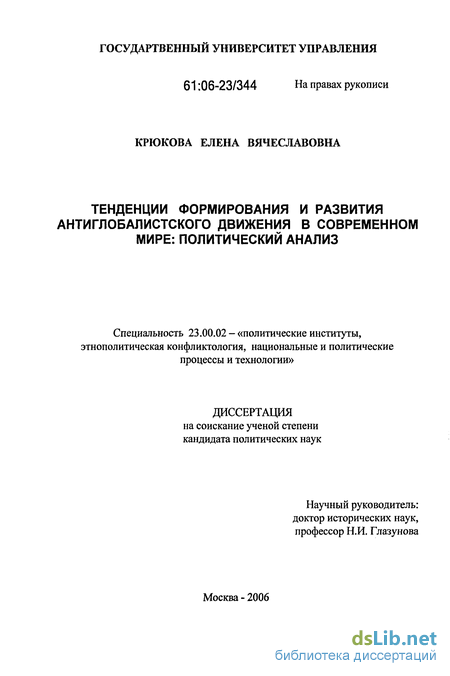 ГОСУДАРТВЕННЫЙ УНИВЕРСИТЕТ УПРАВЛЕНИЯ

61:06-23/344

На правах рукописи

КРЮКОВА ЕЛЕНА ВЯЧЕСЛАВОВНА

ТЕНДЕНЦИИ ФОРМИРОВАНИЯ И РАЗВИТИЯ АНТИГЛОБАЛИСТСКОГО ДВИЖЕНИЯ В СОВРЕМЕННОМ МИРЕ: ПОЛИТИЧЕСКИЙ АНАЛИЗ

Специальность 23.00.02 – «политические институты, этнополитическая конфликтология, национальные и политические процессы и технологии»

ДИССЕРТАЦИЯ
на соискание ученой степени
кандидата политических наук

Научный руководитель:
доктор исторических наук,
профессор Н.И. Глазунова

Москва - 2006

dsLib.net
библиотека диссертаций